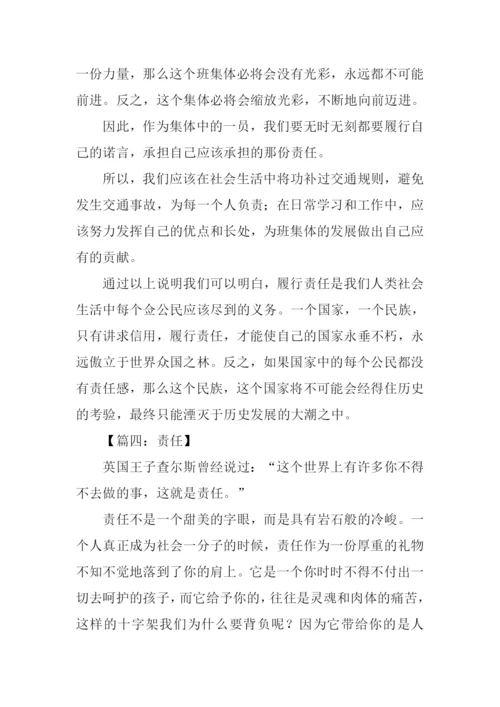 一份力量，那么这个班集体必将会没有光彩，永远都不可能前进。反之，这个集体必将会缩放光彩，不断地向前迈进。

因此，作为集体中的一员，我们要无时无刻都要履行自己的诺言，承担自己应该承担的那份责任。

所以，我们应该在社会生活中将功补过交通规则，避免发生交通事故，为每一个人负责；在日常学习和工作中，应该努力发挥自己的优点和长处，为班集体的发展做出自己应有的贡献。

通过以上说明我们可以明白，履行责任是我们人类社会生活中每个佥公民应该尽到的义务。一个国家，一个民族，只有讲求信用，履行责任，才能使自己的国家永垂不朽，永远傲立于世界众国之林。反之，如果国家中的每个公民都没有责任感，那么这个民族，这个国家将不可能会经得住历史的考验，最终只能湮灭于历史发展的大潮之中。

【篇四：责任】

英国王子查尔斯曾经说过：“这个世界上有许多你不得不去做的事，这就是责任。”

责任不是一个甜美的字眼，而是具有岩石般的冷峻。一个人真正成为社会一分子的时候，责任作为一份厚重的礼物不知不觉地落到了你的肩上。它是一个你时时不得不付出一切去呵护的孩子，而它给予你的，往往是灵魂和肉体的痛苦，这样的十字架我们为什么要背负呢？因为它带给你的是人